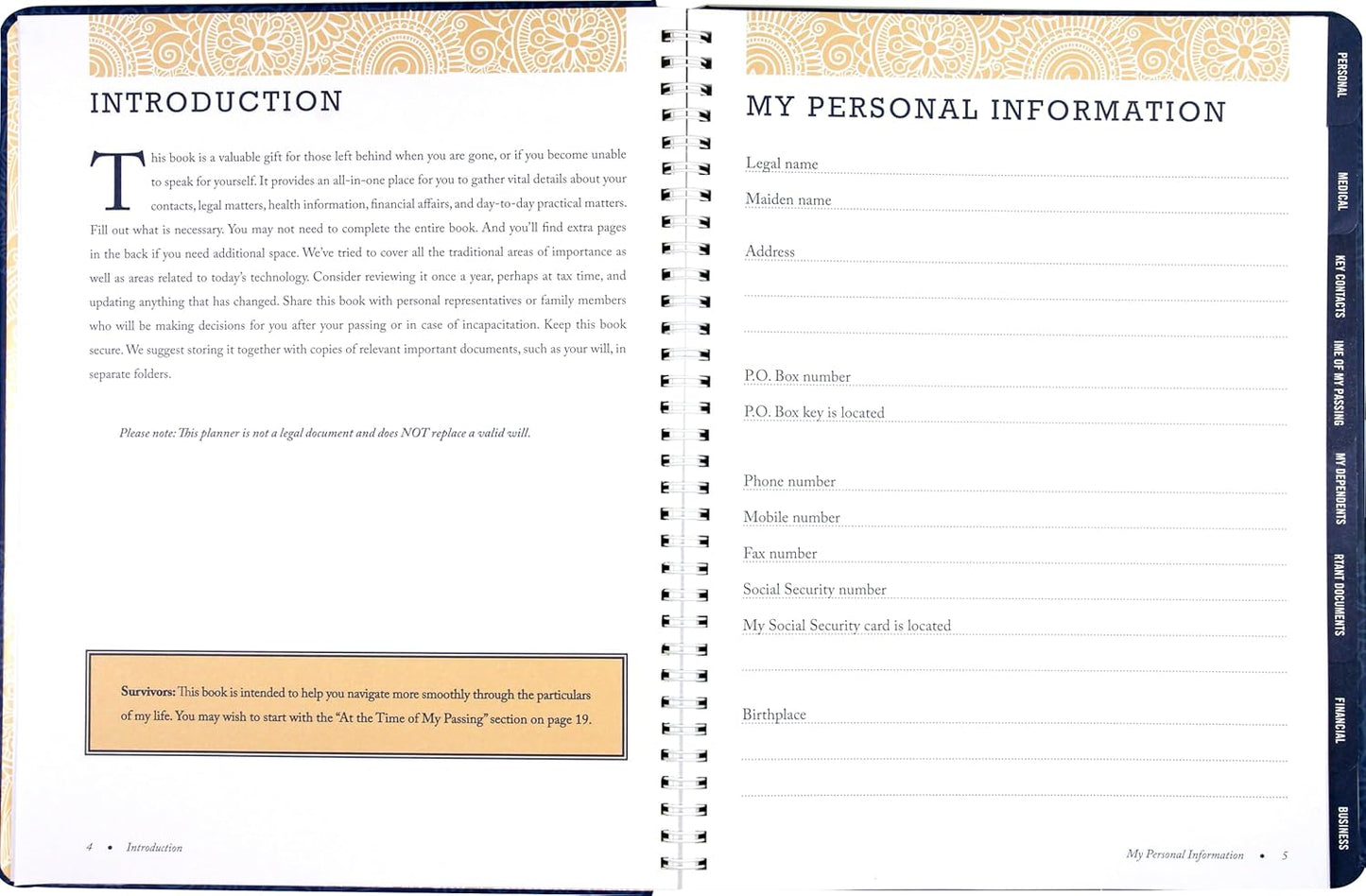 INTRODUCTION

This book is a valuable gift for those left behind when you are gone, or if you become unable to speak for yourself. It provides an all-in-one place for you to gather vital details about your contacts, legal matters, health information, financial affairs, and day-to-day practical matters. Fill out what is necessary. You may not need to complete the entire book. And you'll find extra pages in the back if you need additional space. We've tried to cover all the traditional areas of importance as well as areas related to today's technology. Consider reviewing it once a year, perhaps at tax time, and updating anything that has changed. Share this book with personal representatives or family members who will be making decisions for you after your passing or in case of incapacitation. Keep this book secure. We suggest storing it together with copies of relevant important documents, such as your will, in separate folders.

Please note: This planner is not a legal document and does NOT replace a valid will.

Survivors: This book is intended to help you navigate more smoothly through the particulars of my life. You may wish to start with the "At the Time of My Passing" section on page 19.

4 • Introduction

MY PERSONAL INFORMATION

Legal name

Maiden name

Address

P.O. Box number

P.O. Box key is located

Phone number

Mobile number

Fax number

Social Security number

My Social Security card is located

Birthplace

My Personal Information • 5

PERSONAL

MEDICAL

KEY CONTACTS

IME OF MY PASSING

MY DEPENDENTS

RTANT DOCUMENTS

FINANCIAL

BUSINESS